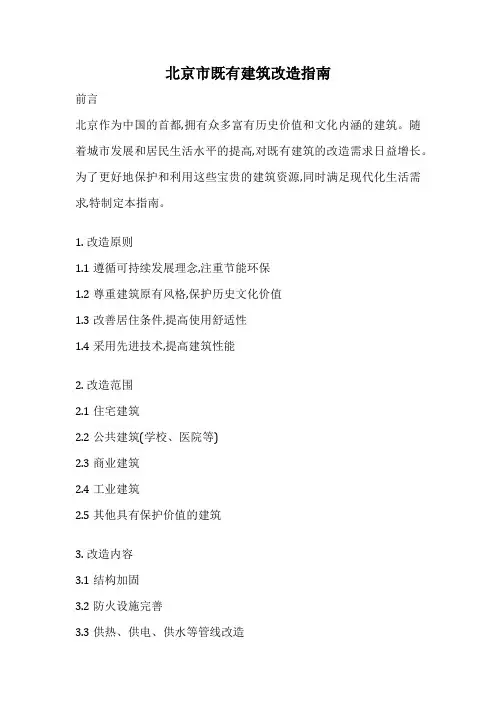 北京市既有建筑改造指南

前言

北京作为中国的首都,拥有众多富有历史价值和文化内涵的建筑。随着城市发展和居民生活水平的提高,对既有建筑的改造需求日益增长。为了更好地保护和利用这些宝贵的建筑资源,同时满足现代化生活需求,特制定本指南。

1. 改造原则

1.1 遵循可持续发展理念,注重节能环保

1.2 尊重建筑原有风格,保护历史文化价值

1.3 改善居住条件,提高使用舒适性

1.4 采用先进技术,提高建筑性能

2. 改造范围

2.1 住宅建筑

2.2 公共建筑(学校、医院等)

2.3 商业建筑

2.4 工业建筑

2.5 其他具有保护价值的建筑

3. 改造内容

3.1 结构加固

3.2 防火设施完善

3.3 供热、供电、供水等管线改造